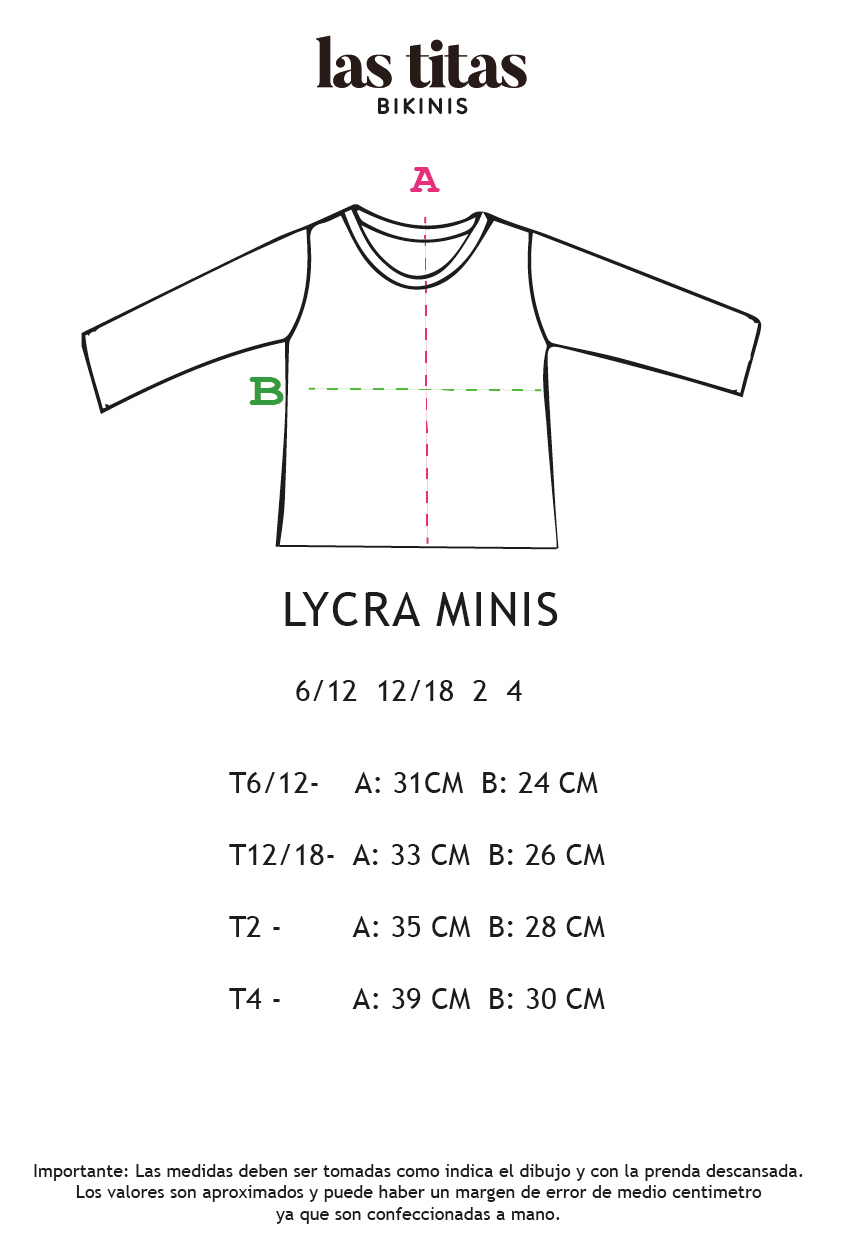 las titas
BIKINIS

A

B

LYCRA MINIS

6/12 12/18 2 4

T6/12- A: 31CM B: 24 CM

T12/18- A: 33 CM B: 26 CM

T2 - A: 35 CM B: 28 CM

T4 - A: 39 CM B: 30 CM

Importante: Las medidas deben ser tomadas como indica el dibujo y con la prenda descansada. Los valores son aproximados y puede haber un margen de error de medio centimetro ya que son confeccionadas a mano.